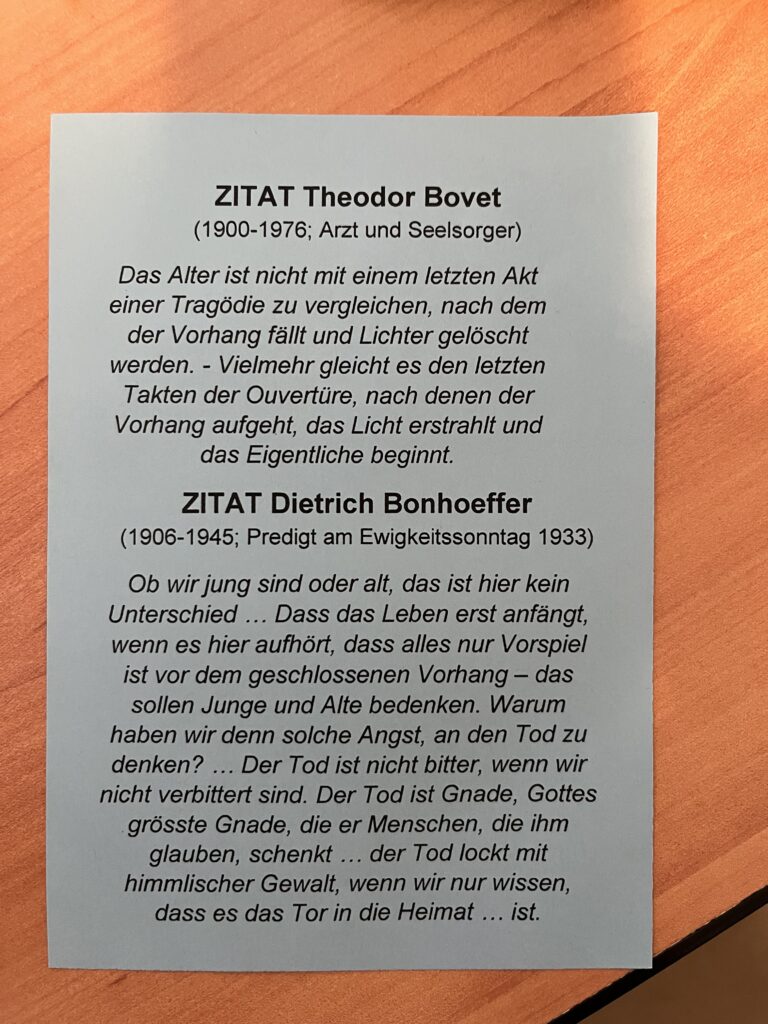 ZITAT Theodor Bovet
(1900-1976; Arzt und Seelsorger)

Das Alter ist nicht mit einem letzten Akt einer Tragödie zu vergleichen, nach dem der Vorhang fällt und Lichter gelöscht werden. - Vielmehr gleicht es den letzten Takten der Ouvertüre, nach denen der Vorhang aufgeht, das Licht erstrahlt und das Eigentliche beginnt.

ZITAT Dietrich Bonhoeffer
(1906-1945; Predigt am Ewigkeitssonntag 1933)

Ob wir jung sind oder alt, das ist hier kein Unterschied … Dass das Leben erst anfängt, wenn es hier aufhört, dass alles nur Vorspiel ist vor dem geschlossenen Vorhang – das sollen Junge und Alte bedenken. Warum haben wir denn solche Angst, an den Tod zu denken? … Der Tod ist nicht bitter, wenn wir nicht verbittert sind. Der Tod ist Gnade, Gottes grösste Gnade, die er Menschen, die ihm glauben, schenkt … der Tod lockt mit himmlischer Gewalt, wenn wir nur wissen, dass es das Tor in die Heimat … ist.